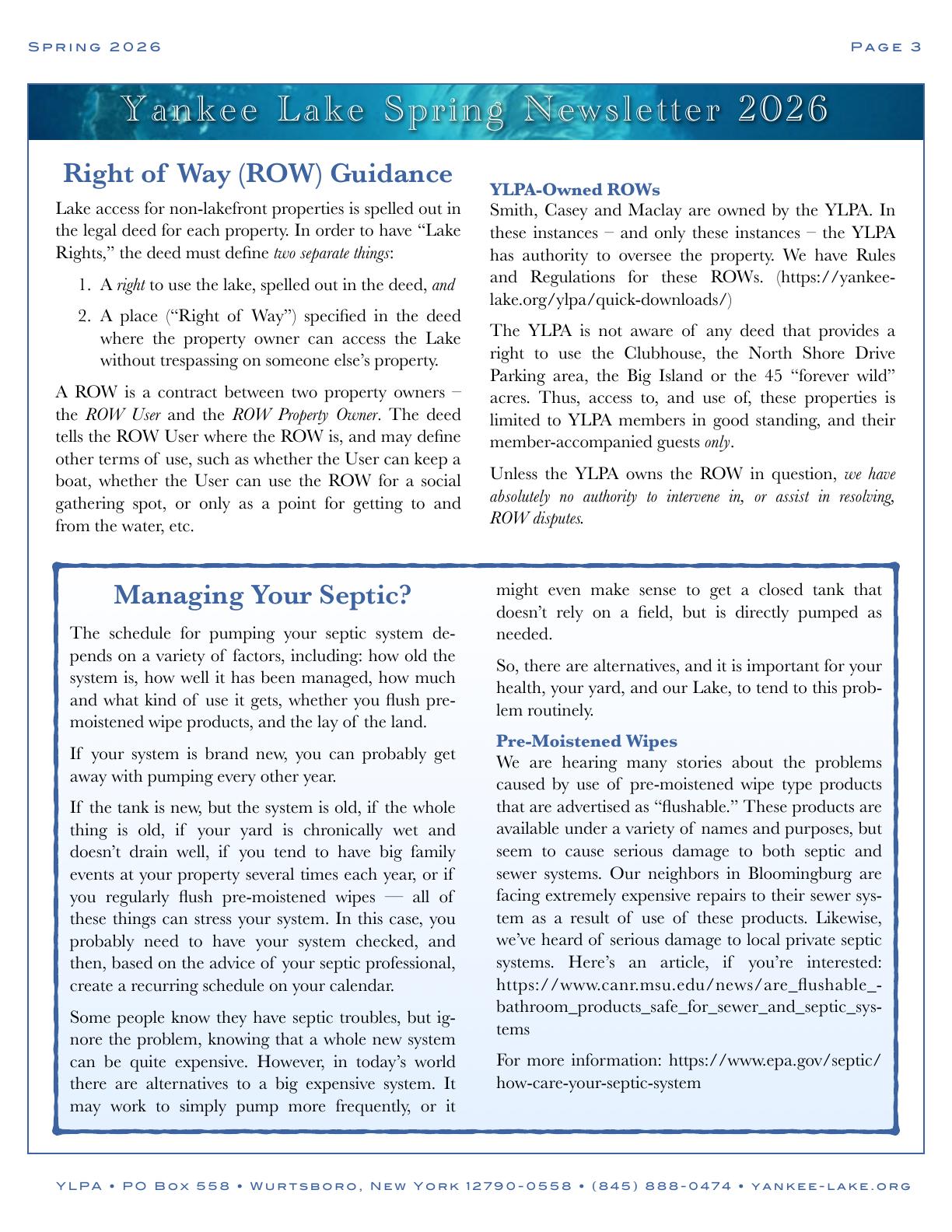 Spring 2026

Page 3

Yankee Lake Spring Newsletter 2026

Right of Way (ROW) Guidance

Lake access for non-lakefront properties is spelled out in the legal deed for each property. In order to have "Lake Rights," the deed must define two separate things:

1. A right to use the lake, spelled out in the deed, and

2. A place ("Right of Way") specified in the deed where the property owner can access the Lake without trespassing on someone else's property.

A ROW is a contract between two property owners – the ROW User and the ROW Property Owner. The deed tells the ROW User where the ROW is, and may define other terms of use, such as whether the User can keep a boat, whether the User can use the ROW for a social gathering spot, or only as a point for getting to and from the water, etc.

YLPA-Owned ROWs
Smith, Casey and Maclay are owned by the YLPA. In these instances – and only these instances – the YLPA has authority to oversee the property. We have Rules and Regulations for these ROWs. (https://yankee-lake.org/ylpa/quick-downloads/)

The YLPA is not aware of any deed that provides a right to use the Clubhouse, the North Shore Drive Parking area, the Big Island or the 45 "forever wild" acres. Thus, access to, and use of, these properties is limited to YLPA members in good standing, and their member-accompanied guests only.

Unless the YLPA owns the ROW in question, we have absolutely no authority to intervene in, or assist in resolving, ROW disputes.

Managing Your Septic?

The schedule for pumping your septic system depends on a variety of factors, including: how old the system is, how well it has been managed, how much and what kind of use it gets, whether you flush pre-moistened wipe products, and the lay of the land.

If your system is brand new, you can probably get away with pumping every other year.

If the tank is new, but the system is old, if the whole thing is old, if your yard is chronically wet and doesn't drain well, if you tend to have big family events at your property several times each year, or if you regularly flush pre-moistened wipes — all of these things can stress your system. In this case, you probably need to have your system checked, and then, based on the advice of your septic professional, create a recurring schedule on your calendar.

Some people know they have septic troubles, but ignore the problem, knowing that a whole new system can be quite expensive. However, in today's world there are alternatives to a big expensive system. It may work to simply pump more frequently, or it might even make sense to get a closed tank that doesn't rely on a field, but is directly pumped as needed.

So, there are alternatives, and it is important for your health, your yard, and our Lake, to tend to this problem routinely.

Pre-Moistened Wipes
We are hearing many stories about the problems caused by use of pre-moistened wipe type products that are advertised as "flushable." These products are available under a variety of names and purposes, but seem to cause serious damage to both septic and sewer systems. Our neighbors in Bloomingburg are facing extremely expensive repairs to their sewer system as a result of use of these products. Likewise, we've heard of serious damage to local private septic systems. Here's an article, if you're interested: https://www.canr.msu.edu/news/are_flushable_-bathroom_products_safe_for_sewer_and_septic_systems

For more information: https://www.epa.gov/septic/how-care-your-septic-system

YLPA • PO Box 558 • Wurtsboro, New York 12790-0558 • (845) 888-0474 • yankee-lake.org